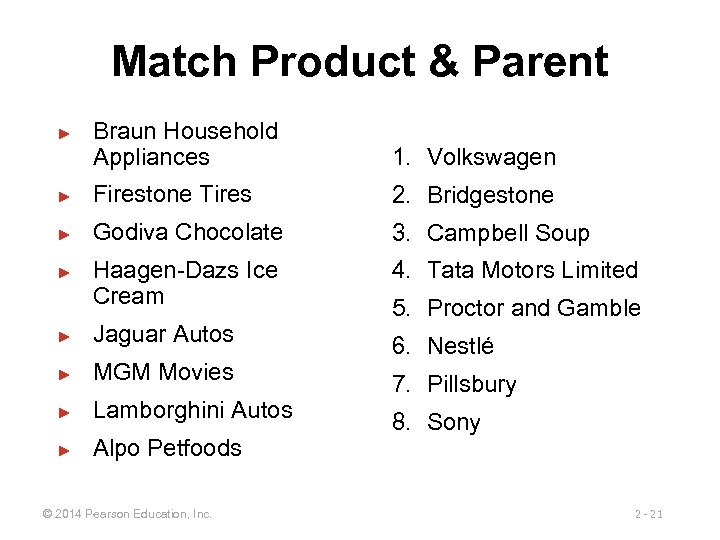 Match Product & Parent

► Braun Household Appliances
► Firestone Tires
► Godiva Chocolate
► Haagen-Dazs Ice Cream
► Jaguar Autos
► MGM Movies
► Lamborghini Autos
► Alpo Petfoods

1. Volkswagen
2. Bridgestone
3. Campbell Soup
4. Tata Motors Limited
5. Proctor and Gamble
6. Nestlé
7. Pillsbury
8. Sony

© 2014 Pearson Education, Inc.

2 - 21